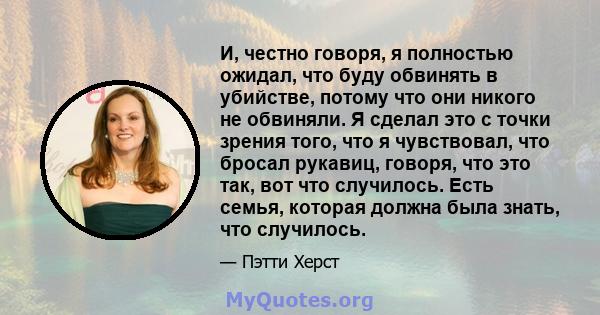 И, честно говоря, я полностью ожидал, что буду обвинять в убийстве, потому что они никого не обвиняли. Я сделал это с точки зрения того, что я чувствовал, что бросал рукавиц, говоря, что это так, вот что случилось. Есть семья, которая должна была знать, что случилось.

— Пэтти Херст

MyQuotes.org